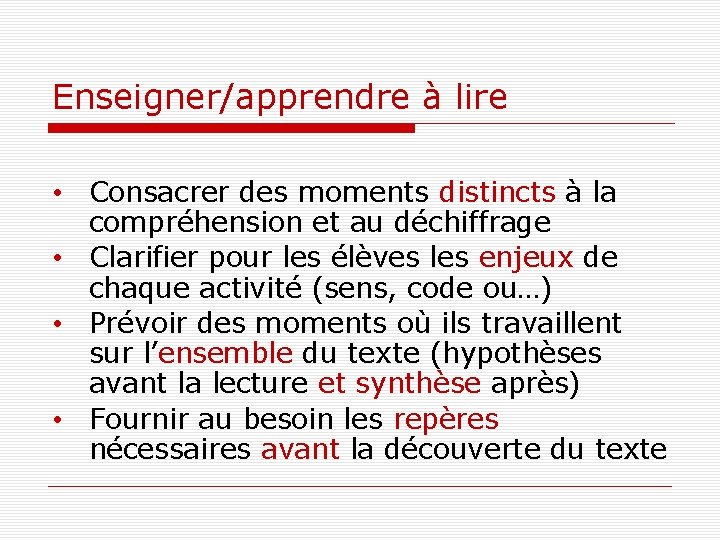 Enseigner/apprendre à lire

• Consacrer des moments distincts à la compréhension et au déchiffrage
• Clarifier pour les élèves les enjeux de chaque activité (sens, code ou…)
• Prévoir des moments où ils travaillent sur l'ensemble du texte (hypothèses avant la lecture et synthèse après)
• Fournir au besoin les repères nécessaires avant la découverte du texte